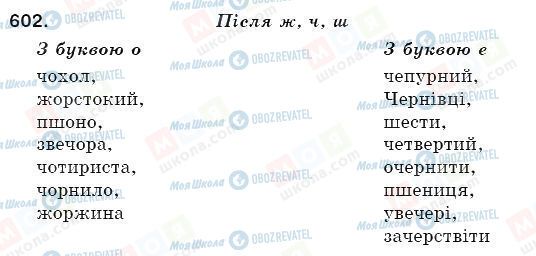 602. Після ж, ч, ш

З буквою о
чохол,
жорстокий,
пшоно,
звечора,
чотириста,
чорнило,
жоржина

З буквою е
чепурний,
Чернівці,
шести,
четвертий,
очернити,
пшениця,
увечері,
зачерствіти

Моя Школа OBOZREVATEL
школа.com